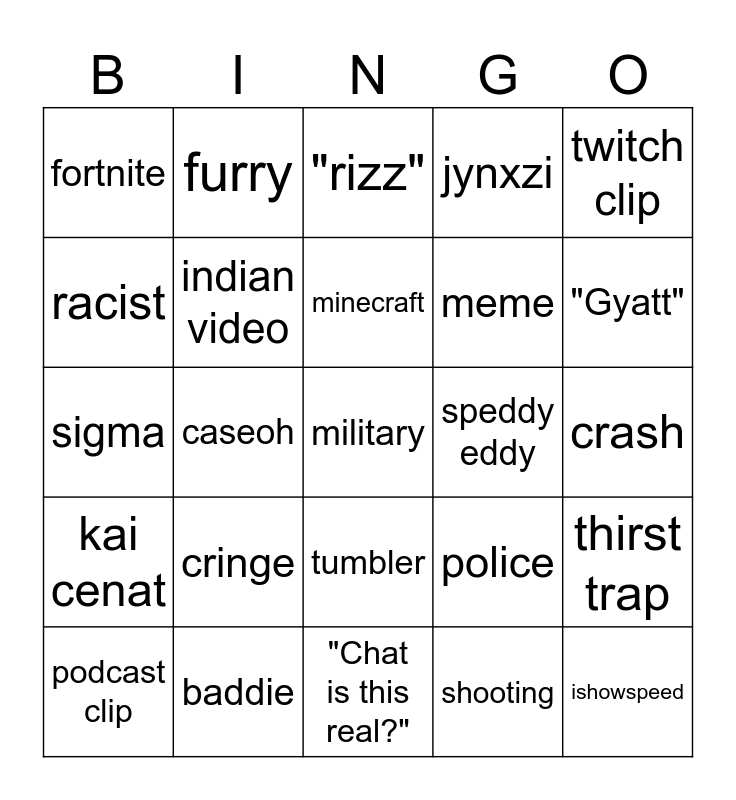 | B | I | N | G | O |
|---|---|---|---|---|
| fortnite | furry | "rizz" | jynxzi | twitch clip |
| racist | indian video | minecraft | meme | "Gyatt" |
| sigma | caseoh | military | speddy eddy | crash |
| kai cenat | cringe | tumbler | police | thirst trap |
| podcast clip | baddie | "Chat is this real?" | shooting | ishowspeed |